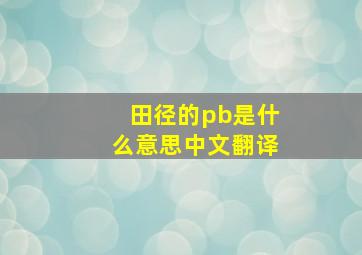 田径的pb是什么意思中文翻译